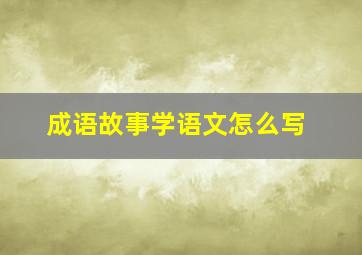 成语故事学语文怎么写